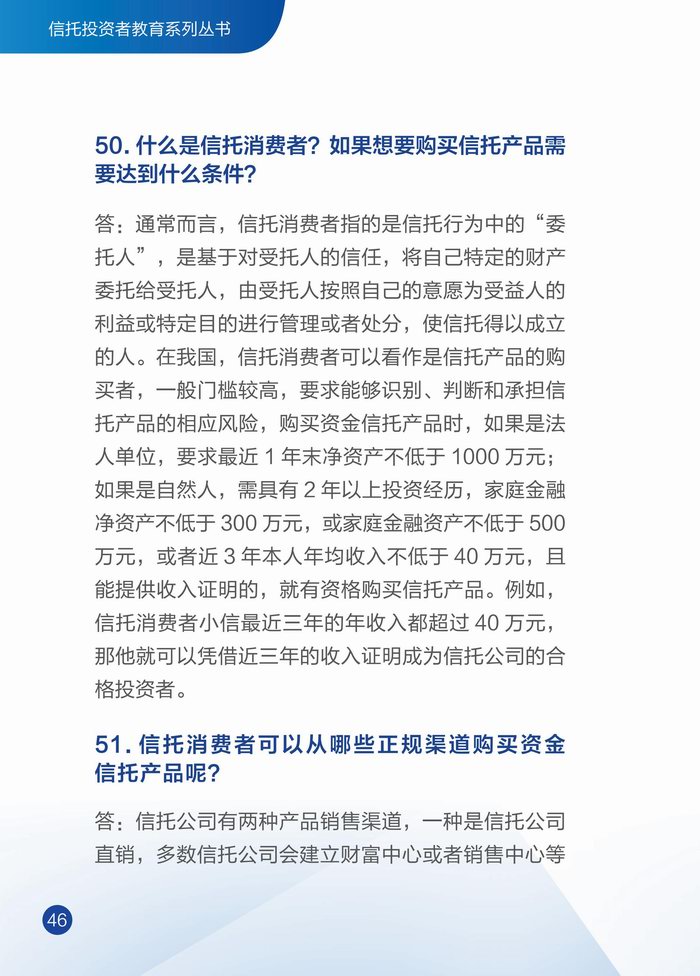 信托投资者教育系列丛书

50. 什么是信托消费者？如果想要购买信托产品需要达到什么条件？

答：通常而言，信托消费者指的是信托行为中的“委托人”，是基于对受托人的信任，将自己特定的财产委托给受托人，由受托人按照自己的意愿为受益人的利益或特定目的进行管理或者处分，使信托得以成立的人。在我国，信托消费者可以看作是信托产品的购买者，一般门槛较高，要求能够识别、判断和承担信托产品的相应风险，购买资金信托产品时，如果是法人单位，要求最近 1 年末净资产不低于 1000 万元；如果是自然人，需具有 2 年以上投资经历，家庭金融净资产不低于 300 万元，或家庭金融资产不低于 500 万元，或者近 3 年本人年均收入不低于 40 万元，且能提供收入证明的，就有资格购买信托产品。例如，信托消费者小信最近三年的年收入都超过 40 万元，那他就可以凭借近三年的收入证明成为信托公司的合格投资者。

51. 信托消费者可以从哪些正规渠道购买资金信托产品呢？

答：信托公司有两种产品销售渠道，一种是信托公司直销，多数信托公司会建立财富中心或者销售中心等

46